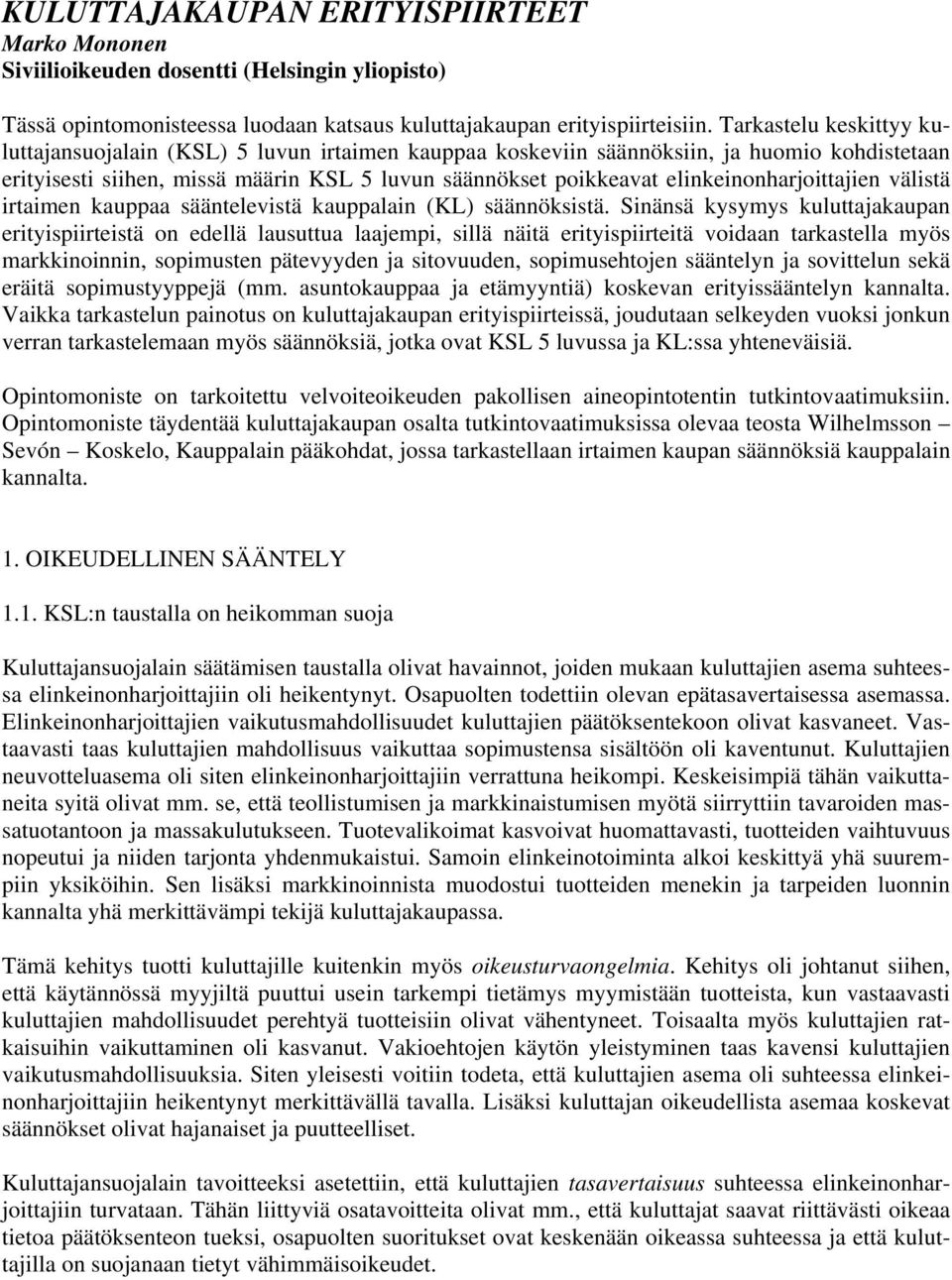 KULUTTAJAKAUPAN ERITYISPIIRTEET
Marko Mononen
Siviilioikeuden dosentti (Helsingin yliopisto)

Tässä opintomonisteessa luodaan katsaus kuluttajakaupan erityispiirteisiin. Tarkastelu keskittyy kuluttajansuojalain (KSL) 5 luvun irtaimen kauppaa koskeviin säännöksiin, ja huomio kohdistetaan erityisesti siihen, missä määrin KSL 5 luvun säännökset poikkeavat elinkeinonharjoittajien välistä irtaimen kauppaa sääntelevistä kauppalain (KL) säännöksistä. Sinänsä kysymys kuluttajakaupan erityispiirteistä on edellä lausuttua laajempi, sillä näitä erityispiirteitä voidaan tarkastella myös markkinoinnin, sopimusten pätevyyden ja sitovuuden, sopimusehtojen sääntelyn ja sovittelun sekä eräitä sopimustyyppejä (mm. asuntokauppaa ja etämyyntiä) koskevan erityissääntelyn kannalta. Vaikka tarkastelun painotus on kuluttajakaupan erityispiirteissä, joudutaan selkeyden vuoksi jonkun verran tarkastelemaan myös säännöksiä, jotka ovat KSL 5 luvussa ja KL:ssa yhteneväisiä.

Opintomoniste on tarkoitettu velvoiteoikeuden pakollisen aineopintotentin tutkintovaatimuksiin. Opintomoniste täydentää kuluttajakaupan osalta tutkintovaatimuksissa olevaa teosta Wilhelmsson – Sevón – Koskelo, Kauppalain pääkohdat, jossa tarkastellaan irtaimen kaupan säännöksiä kauppalain kannalta.

1. OIKEUDELLINEN SÄÄNTELY

1.1. KSL:n taustalla on heikomman suoja

Kuluttajansuojalain säätämisen taustalla olivat havainnot, joiden mukaan kuluttajien asema suhteessa elinkeinonharjoittajiin oli heikentynyt. Osapuolten todettiin olevan epätasavertaisessa asemassa. Elinkeinonharjoittajien vaikutusmahdollisuudet kuluttajien päätöksentekoon olivat kasvaneet. Vastaavasti taas kuluttajien mahdollisuus vaikuttaa sopimustensa sisältöön oli kaventunut. Kuluttajien neuvotteluasema oli siten elinkeinonharjoittajiin verrattuna heikompi. Keskeisimpiä tähän vaikuttaneita syitä olivat mm. se, että teollistumisen ja markkinaistumisen myötä siirryttiin tavaroiden massatuotantoon ja massakulutukseen. Tuotevalikoimat kasvoivat huomattavasti, tuotteiden vaihtuvuus nopeutui ja niiden tarjonta yhdenmukaistui. Samoin elinkeinotoiminta alkoi keskittyä yhä suurempiin yksiköihin. Sen lisäksi markkinoinnista muodostui tuotteiden menekin ja tarpeiden luonnin kannalta yhä merkittävämpi tekijä kuluttajakaupassa.

Tämä kehitys tuotti kuluttajille kuitenkin myös oikeusturvaongelmia. Kehitys oli johtanut siihen, että käytännössä myyjiltä puuttui usein tarkempi tietämys myymistään tuotteista, kun vastaavasti kuluttajien mahdollisuudet perehtyä tuotteisiin olivat vähentyneet. Toisaalta myös kuluttajien ratkaisuihin vaikuttaminen oli kasvanut. Vakioehtojen käytön yleistyminen taas kavensi kuluttajien vaikutusmahdollisuuksia. Siten yleisesti voitiin todeta, että kuluttajien asema oli suhteessa elinkeinonharjoittajiin heikentynyt merkittävällä tavalla. Lisäksi kuluttajan oikeudellista asemaa koskevat säännökset olivat hajanaiset ja puutteelliset.

Kuluttajansuojalain tavoitteeksi asetettiin, että kuluttajien tasavertaisuus suhteessa elinkeinonharjoittajiin turvataan. Tähän liittyviä osatavoitteita olivat mm., että kuluttajat saavat riittävästi oikeaa tietoa päätöksenteon tueksi, osapuolten suoritukset ovat keskenään oikeassa suhteessa ja että kuluttajilla on suojanaan tietyt vähimmäisoikeudet.